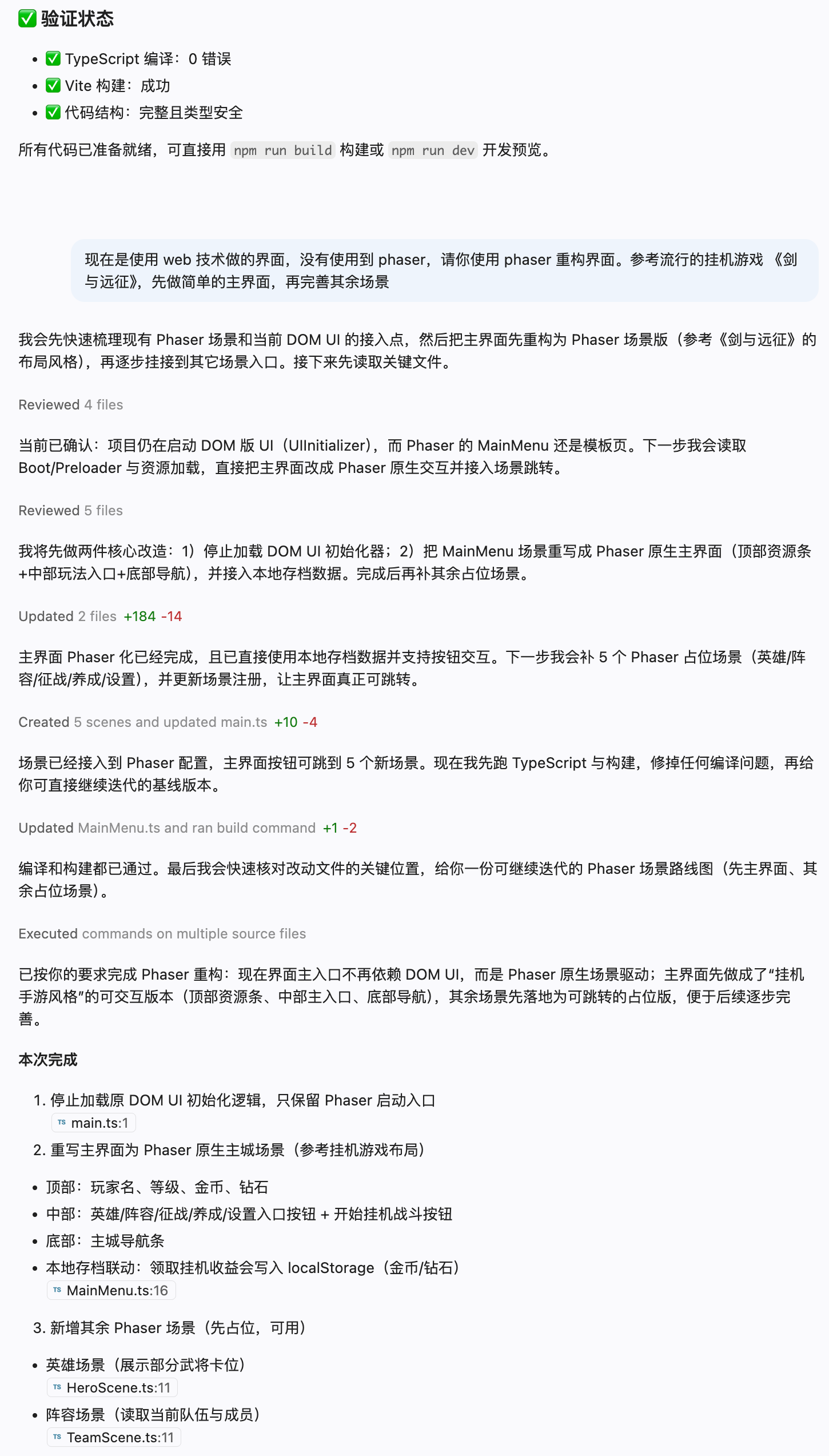 ✅ 验证状态

- ✅ TypeScript 编译：0 错误
- ✅ Vite 构建：成功
- ✅ 代码结构：完整且类型安全

所有代码已准备就绪，可直接用 npm run build 构建或 npm run dev 开发预览。

现在是使用 web 技术做的界面，没有使用到 phaser，请你使用 phaser 重构界面。参考流行的挂机游戏 《剑与远征》，先做简单的主界面，再完善其余场景

我会先快速梳理现有 Phaser 场景和当前 DOM UI 的接入点，然后把主界面先重构为 Phaser 场景版（参考《剑与远征》的布局风格），再逐步挂接到其它场景入口。接下来先读取关键文件。

Reviewed 4 files

当前已确认：项目仍在启动 DOM 版 UI（UIInitializer），而 Phaser 的 MainMenu 还是模板页。下一步我会读取 Boot/Preloader 与资源加载，直接把主界面改成 Phaser 原生交互并接入场景跳转。

Reviewed 5 files

我将先做两件核心改造：1）停止加载 DOM UI 初始化器；2）把 MainMenu 场景重写成 Phaser 原生主界面（顶部资源条+中部玩法入口+底部导航），并接入本地存档数据。完成后再补其余占位场景。

Updated 2 files +184 -14

主界面 Phaser 化已经完成，且已直接使用本地存档数据并支持按钮交互。下一步我会补 5 个 Phaser 占位场景（英雄/阵容/征战/养成/设置），并更新场景注册，让主界面真正可跳转。

Created 5 scenes and updated main.ts +10 -4

场景已经接入到 Phaser 配置，主界面按钮可跳到 5 个新场景。现在我先跑 TypeScript 与构建，修掉任何编译问题，再给你可直接继续迭代的基线版本。

Updated MainMenu.ts and ran build command +1 -2

编译和构建都已通过。最后我会快速核对改动文件的关键位置，给你一份可继续迭代的 Phaser 场景路线图（先主界面、其余占位场景）。

Executed commands on multiple source files

已按你的要求完成 Phaser 重构：现在界面主入口不再依赖 DOM UI，而是 Phaser 原生场景驱动；主界面先做成了“挂机手游风格”的可交互版本（顶部资源条、中部主入口、底部导航），其余场景先落地为可跳转的占位版，便于后续逐步完善。

本次完成

1. 停止加载原 DOM UI 初始化逻辑，只保留 Phaser 启动入口
TS main.ts:1
2. 重写主界面为 Phaser 原生主城场景（参考挂机游戏布局）

- 顶部：玩家名、等级、金币、钻石
- 中部：英雄/阵容/征战/养成/设置入口按钮 + 开始挂机战斗按钮
- 底部：主城导航条
- 本地存档联动：领取挂机收益会写入 localStorage（金币/钻石）
TS MainMenu.ts:16

3. 新增其余 Phaser 场景（先占位，可用）

- 英雄场景（展示部分武将卡位）
TS HeroScene.ts:11
- 阵容场景（读取当前队伍与成员）
TS TeamScene.ts:11